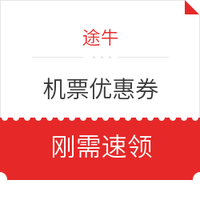 途牛

机票优惠券

刚需速领